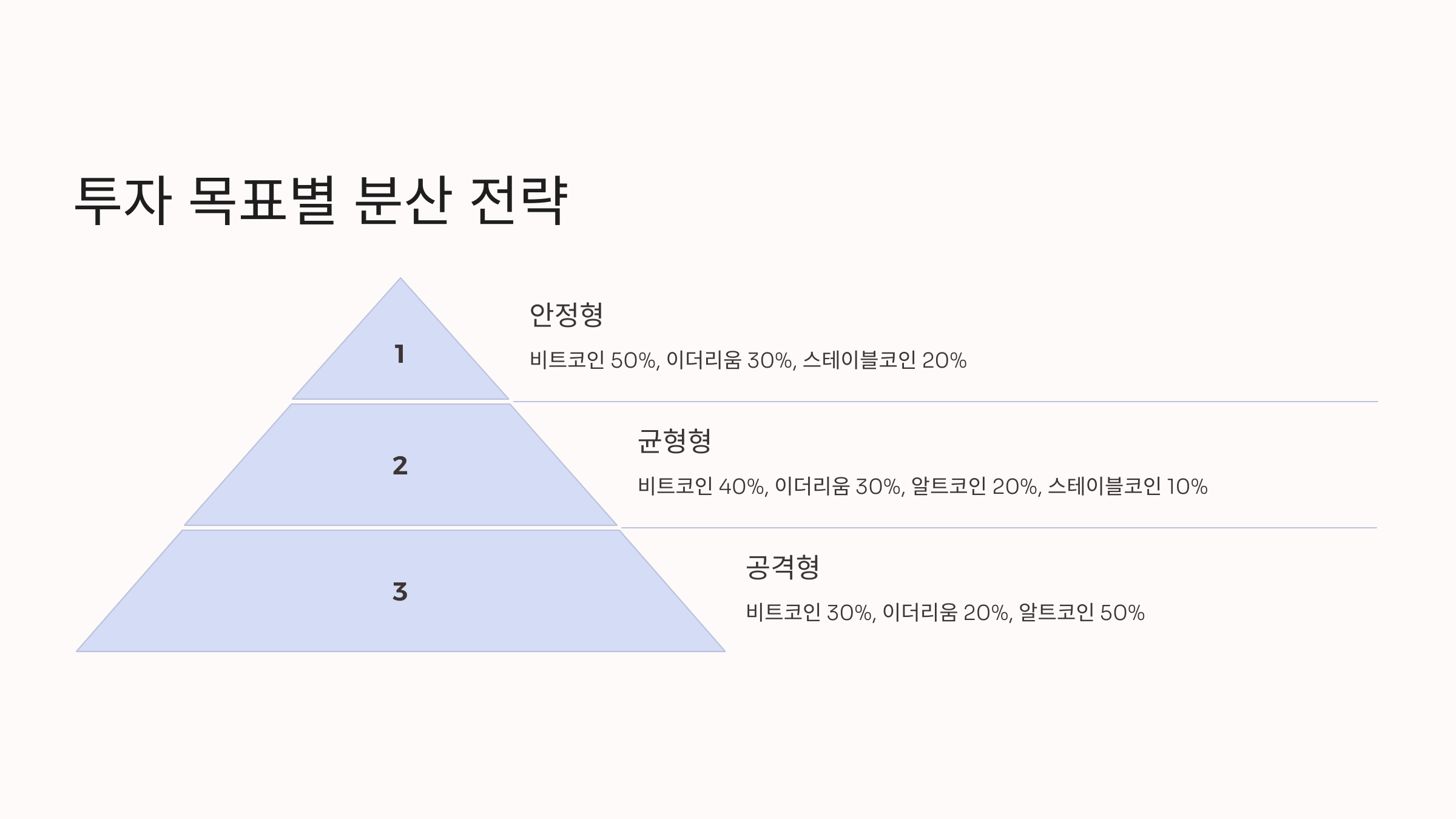 투자 목표별 분산 전략

1

안정형

비트코인 50%, 이더리움 30%, 스테이블코인 20%

2

균형형

비트코인 40%, 이더리움 30%, 알트코인 20%, 스테이블코인 10%

3

공격형

비트코인 30%, 이더리움 20%, 알트코인 50%